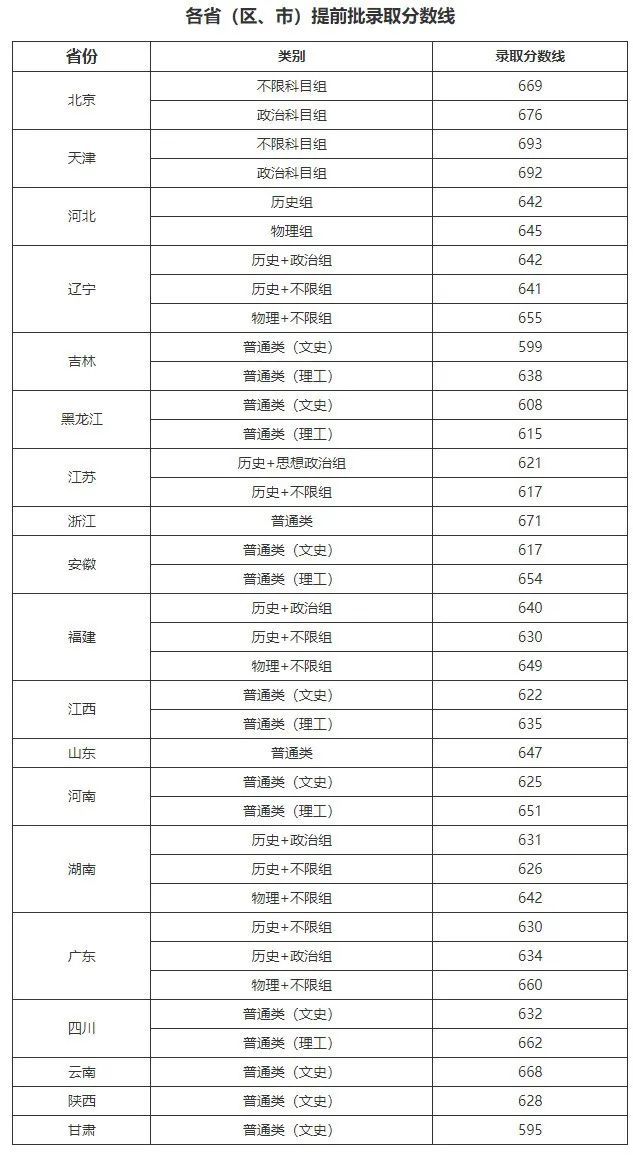 各省（区、市）提前批录取分数线

| 省份 | 类别 | 录取分数线 |
|---|---|---|
| 北京 | 不限科目组 | 669 |
|  | 政治科目组 | 676 |
| 天津 | 不限科目组 | 693 |
|  | 政治科目组 | 692 |
| 河北 | 历史组 | 642 |
|  | 物理组 | 645 |
| 辽宁 | 历史+政治组 | 642 |
|  | 历史+不限组 | 641 |
|  | 物理+不限组 | 655 |
| 吉林 | 普通类（文史） | 599 |
|  | 普通类（理工） | 638 |
| 黑龙江 | 普通类（文史） | 608 |
|  | 普通类（理工） | 615 |
| 江苏 | 历史+思想政治组 | 621 |
|  | 历史+不限组 | 617 |
| 浙江 | 普通类 | 671 |
| 安徽 | 普通类（文史） | 617 |
|  | 普通类（理工） | 654 |
| 福建 | 历史+政治组 | 640 |
|  | 历史+不限组 | 630 |
|  | 物理+不限组 | 649 |
| 江西 | 普通类（文史） | 622 |
|  | 普通类（理工） | 635 |
| 山东 | 普通类 | 647 |
| 河南 | 普通类（文史） | 625 |
|  | 普通类（理工） | 651 |
| 湖南 | 历史+政治组 | 631 |
|  | 历史+不限组 | 626 |
|  | 物理+不限组 | 642 |
| 广东 | 历史+不限组 | 630 |
|  | 历史+政治组 | 634 |
|  | 物理+不限组 | 660 |
| 四川 | 普通类（文史） | 632 |
|  | 普通类（理工） | 662 |
| 云南 | 普通类（文史） | 668 |
| 陕西 | 普通类（文史） | 628 |
| 甘肃 | 普通类（文史） | 595 |